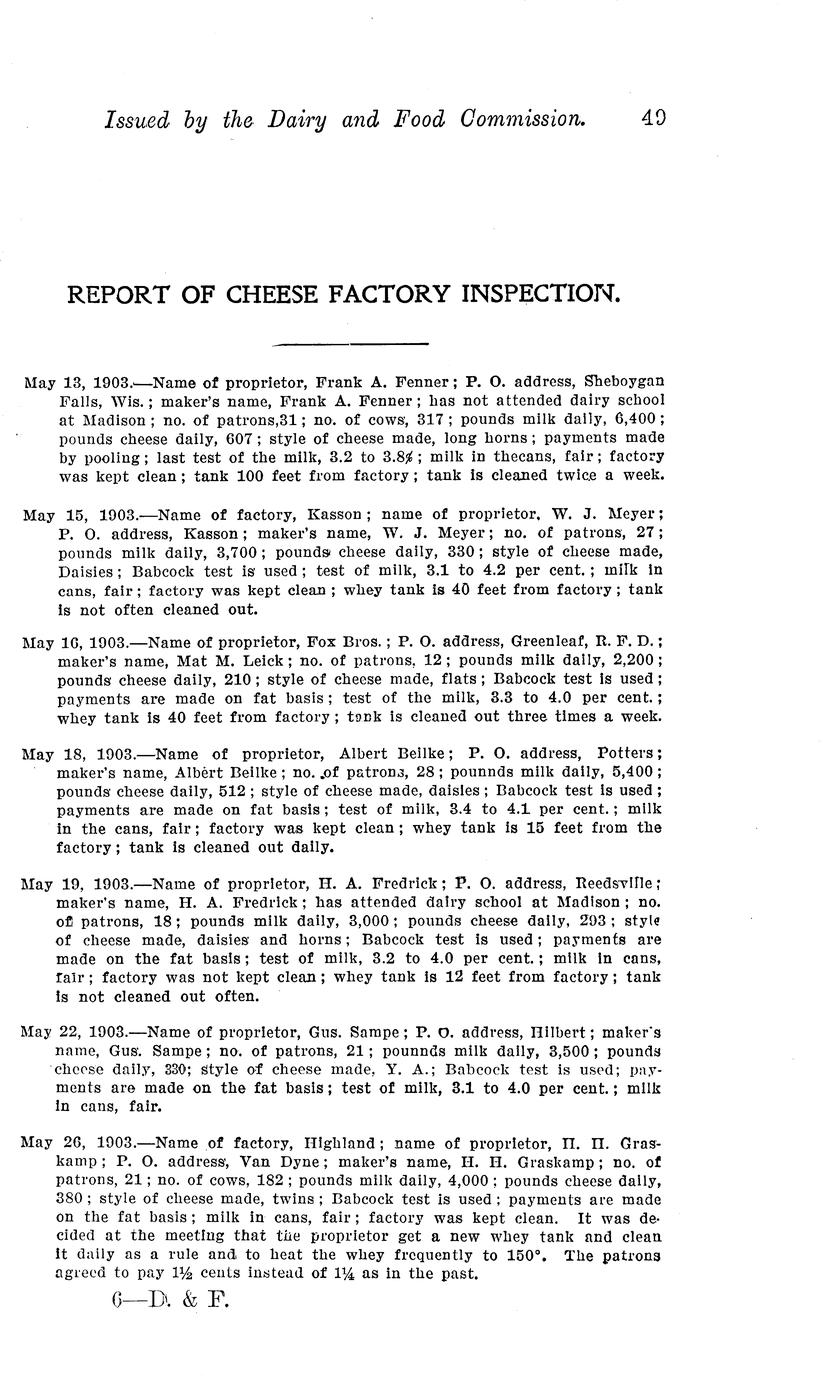 Issued by the Dairy and Food Commission. 49

REPORT OF CHEESE FACTORY INSPECTION.

May 13, 1903.—Name of proprietor, Frank A. Fenner; P. O. address, Sheboygan Falls, Wis.; maker's name, Frank A. Fenner; has not attended dairy school at Madison; no. of patrons,31; no. of cows, 317; pounds milk daily, 6,400; pounds cheese daily, 607; style of cheese made, long horns; payments made by pooling; last test of the milk, 3.2 to 3.8%; milk in thecans, fair; factory was kept clean; tank 100 feet from factory; tank is cleaned twice a week.

May 15, 1903.—Name of factory, Kasson; name of proprietor, W. J. Meyer; P. O. address, Kasson; maker's name, W. J. Meyer; no. of patrons, 27; pounds milk daily, 3,700; pounds cheese daily, 330; style of cheese made, Daisies; Babcock test is used; test of milk, 3.1 to 4.2 per cent.; milk in cans, fair; factory was kept clean; whey tank is 40 feet from factory; tank is not often cleaned out.

May 16, 1903.—Name of proprietor, Fox Bros.; P. O. address, Greenleaf, R. F. D.; maker's name, Mat M. Leick; no. of patrons, 12; pounds milk daily, 2,200; pounds cheese daily, 210; style of cheese made, flats; Babcock test is used; payments are made on fat basis; test of the milk, 3.3 to 4.0 per cent.; whey tank is 40 feet from factory; tank is cleaned out three times a week.

May 18, 1903.—Name of proprietor, Albert Beilke; P. O. address, Potters; maker's name, Albert Beilke; no. of patrons, 28; pounnds milk daily, 5,400; pounds cheese daily, 512; style of cheese made, daisies; Babcock test is used; payments are made on fat basis; test of milk, 3.4 to 4.1 per cent.; milk in the cans, fair; factory was kept clean; whey tank is 15 feet from the factory; tank is cleaned out daily.

May 19, 1903.—Name of proprietor, H. A. Fredrick; P. O. address, Reedsville; maker's name, H. A. Fredrick; has attended dairy school at Madison; no. of patrons, 18; pounds milk daily, 3,000; pounds cheese daily, 293; style of cheese made, daisies and horns; Babcock test is used; payments are made on the fat basis; test of milk, 3.2 to 4.0 per cent.; milk in cans, fair; factory was not kept clean; whey tank is 12 feet from factory; tank is not cleaned out often.

May 22, 1903.—Name of proprietor, Gus. Sampe; P. O. address, Hilbert; maker's name, Gus. Sampe; no. of patrons, 21; pounnds milk daily, 3,500; pounds cheese daily, 330; style of cheese made, Y. A.; Babcock test is used; payments are made on the fat basis; test of milk, 3.1 to 4.0 per cent.; milk in cans, fair.

May 26, 1903.—Name of factory, Highland; name of proprietor, H. H. Graskamp; P. O. address, Van Dyne; maker's name, H. H. Graskamp; no. of patrons, 21; no. of cows, 182; pounds milk daily, 4,000; pounds cheese daily, 380; style of cheese made, twins; Babcock test is used; payments are made on the fat basis; milk in cans, fair; factory was kept clean. It was decided at the meeting that the proprietor get a new whey tank and clean it daily as a rule and to heat the whey frequently to 150°. The patrons agreed to pay 1½ cents instead of 1¼ as in the past.

6—D. & F.